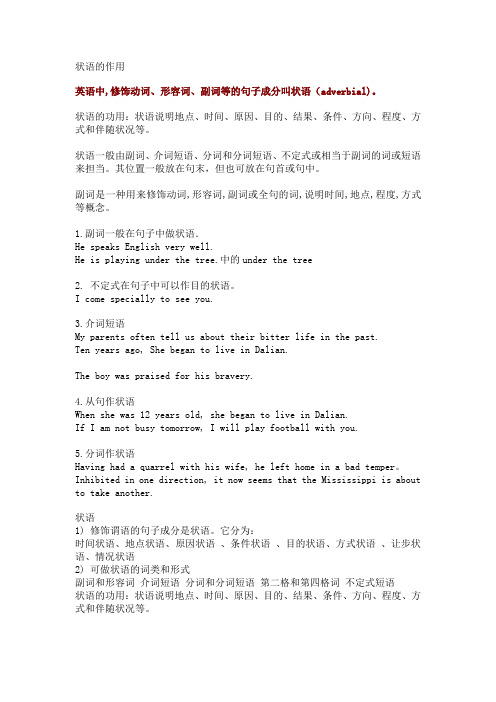 状语的作用

英语中,修饰动词、形容词、副词等的句子成分叫状语（adverbial）。

状语的功用：状语说明地点、时间、原因、目的、结果、条件、方向、程度、方式和伴随状况等。

状语一般由副词、介词短语、分词和分词短语、不定式或相当于副词的词或短语来担当。其位置一般放在句末，但也可放在句首或句中。

副词是一种用来修饰动词,形容词,副词或全句的词,说明时间,地点,程度,方式等概念。

1.副词一般在句子中做状语.
He speaks English very well.
He is playing under the tree.中的under the tree

2. 不定式在句子中可以作目的状语。
I come specially to see you.

3.介词短语
My parents often tell us about their bitter life in the past.
Ten years ago, She began to live in Dalian.

The boy was praised for his bravery.

4.从句作状语
When she was 12 years old, she began to live in Dalian.
If I am not busy tomorrow, I will play football with you.

5.分词作状语
Having had a quarrel with his wife, he left home in a bad temper。
Inhibited in one direction, it now seems that the Mississippi is about to take another.

状语
1) 修饰谓语的句子成分是状语。它分为:
时间状语、地点状语、原因状语 、条件状语 、目的状语、方式状语 、让步状语、情况状语
2) 可做状语的词类和形式
副词和形容词 介词短语 分词和分词短语 第二格和第四格词 不定式短语
状语的功用：状语说明地点、时间、原因、目的、结果、条件、方向、程度、方式和伴随状况等。